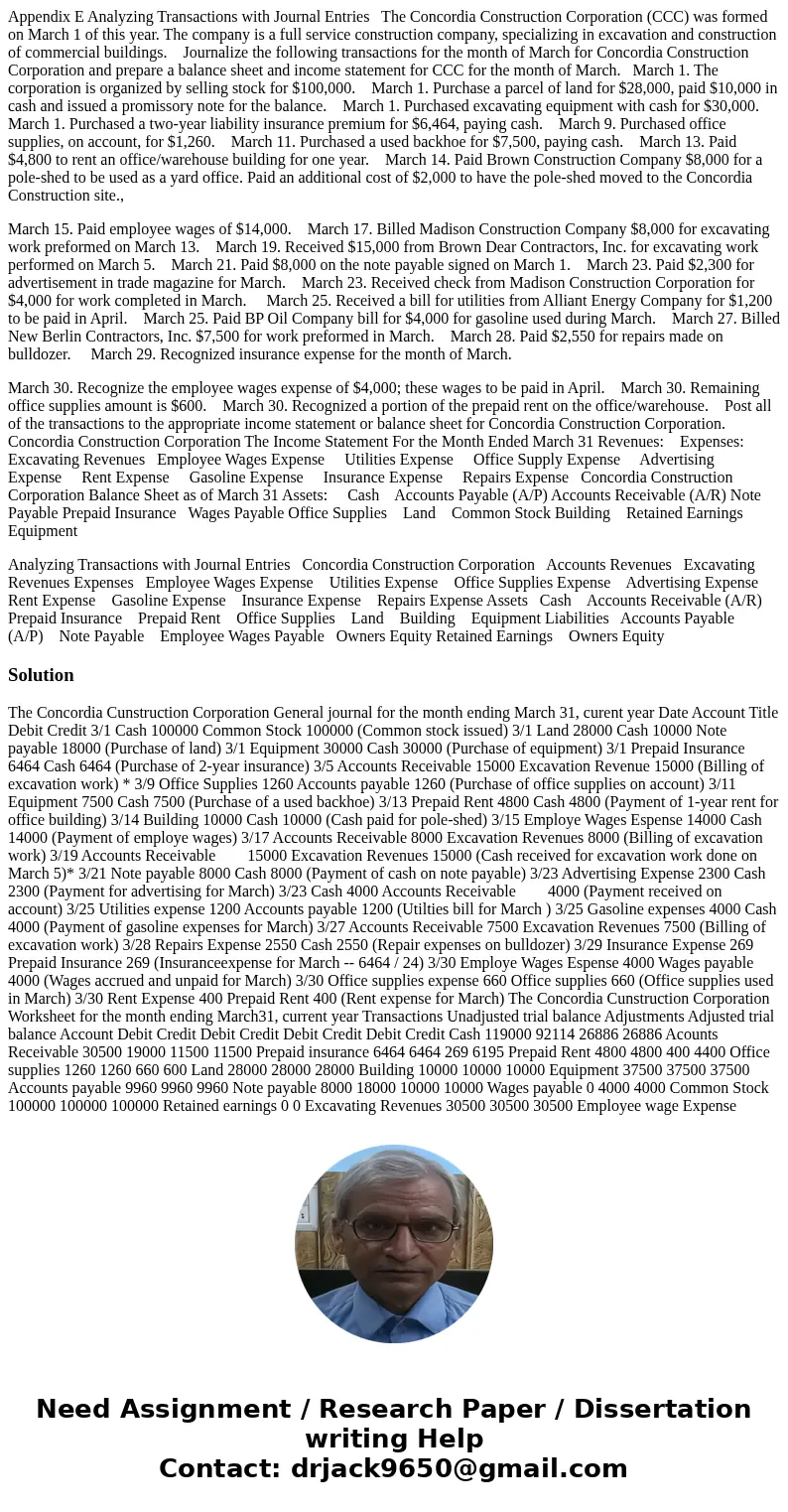 Appendix E Analyzing Transactions with Journal Entries The Concordia Construction Corporation (CCC) was formed on March 1 of this year. The company is a full service construction company, specializing in excavation and construction of commercial buildings. Journalize the following transactions for the month of March for Concordia Construction Corporation and prepare a balance sheet and income statement for CCC for the month of March. March 1. The corporation is organized by selling stock for $100,000. March 1. Purchase a parcel of land for $28,000, paid $10,000 in cash and issued a promissory note for the balance. March 1. Purchased excavating equipment with cash for $30,000. March 1. Purchased a two-year liability insurance premium for $6,464, paying cash. March 9. Purchased office supplies, on account, for $1,260. March 11. Purchased a used backhoe for $7,500, paying cash. March 13. Paid $4,800 to rent an office/warehouse building for one year. March 14. Paid Brown Construction Company $8,000 for a pole-shed to be used as a yard office. Paid an additional cost of $2,000 to have the pole-shed moved to the Concordia Construction site.,

March 15. Paid employee wages of $14,000. March 17. Billed Madison Construction Company $8,000 for excavating work preformed on March 13. March 19. Received $15,000 from Brown Dear Contractors, Inc. for excavating work performed on March 5. March 21. Paid $8,000 on the note payable signed on March 1. March 23. Paid $2,300 for advertisement in trade magazine for March. March 23. Received check from Madison Construction Corporation for $4,000 for work completed in March. March 25. Received a bill for utilities from Alliant Energy Company for $1,200 to be paid in April. March 25. Paid BP Oil Company bill for $4,000 for gasoline used during March. March 27. Billed New Berlin Contractors, Inc. $7,500 for work preformed in March. March 28. Paid $2,550 for repairs made on bulldozer. March 29. Recognized insurance expense for the month of March.

March 30. Recognize the employee wages expense of $4,000; these wages to be paid in April. March 30. Remaining office supplies amount is $600. March 30. Recognized a portion of the prepaid rent on the office/warehouse. Post all of the transactions to the appropriate income statement or balance sheet for Concordia Construction Corporation. Concordia Construction Corporation The Income Statement For the Month Ended March 31 Revenues: Expenses: Excavating Revenues Employee Wages Expense Utilities Expense Office Supply Expense Advertising Expense Rent Expense Gasoline Expense Insurance Expense Repairs Expense Concordia Construction Corporation Balance Sheet as of March 31 Assets: Cash Accounts Payable (A/P) Accounts Receivable (A/R) Note Payable Prepaid Insurance Wages Payable Office Supplies Land Common Stock Building Retained Earnings Equipment

Analyzing Transactions with Journal Entries Concordia Construction Corporation Accounts Revenues Excavating Revenues Expenses Employee Wages Expense Utilities Expense Office Supplies Expense Advertising Expense Rent Expense Gasoline Expense Insurance Expense Repairs Expense Assets Cash Accounts Receivable (A/R) Prepaid Insurance Prepaid Rent Office Supplies Land Building Equipment Liabilities Accounts Payable (A/P) Note Payable Employee Wages Payable Owners Equity Retained Earnings Owners Equity

Solution

The Concordia Cunstruction Corporation General journal for the month ending March 31, curent year Date Account Title Debit Credit 3/1 Cash 100000 Common Stock 100000 (Common stock issued) 3/1 Land 28000 Cash 10000 Note payable 18000 (Purchase of land) 3/1 Equipment 30000 Cash 30000 (Purchase of equipment) 3/1 Prepaid Insurance 6464 Cash 6464 (Purchase of 2-year insurance) 3/5 Accounts Receivable 15000 Excavation Revenue 15000 (Billing of excavation work) * 3/9 Office Supplies 1260 Accounts payable 1260 (Purchase of office supplies on account) 3/11 Equipment 7500 Cash 7500 (Purchase of a used backhoe) 3/13 Prepaid Rent 4800 Cash 4800 (Payment of 1-year rent for office building) 3/14 Building 10000 Cash 10000 (Cash paid for pole-shed) 3/15 Employe Wages Espense 14000 Cash 14000 (Payment of employe wages) 3/17 Accounts Receivable 8000 Excavation Revenues 8000 (Billing of excavation work) 3/19 Accounts Receivable 15000 Excavation Revenues 15000 (Cash received for excavation work done on March 5)* 3/21 Note payable 8000 Cash 8000 (Payment of cash on note payable) 3/23 Advertising Expense 2300 Cash 2300 (Payment for advertising for March) 3/23 Cash 4000 Accounts Receivable 4000 (Payment received on account) 3/25 Utilities expense 1200 Accounts payable 1200 (Utilties bill for March ) 3/25 Gasoline expenses 4000 Cash 4000 (Payment of gasoline expenses for March) 3/27 Accounts Receivable 7500 Excavation Revenues 7500 (Billing of excavation work) 3/28 Repairs Expense 2550 Cash 2550 (Repair expenses on bulldozer) 3/29 Insurance Expense 269 Prepaid Insurance 269 (Insuranceexpense for March -- 6464 / 24) 3/30 Employe Wages Espense 4000 Wages payable 4000 (Wages accrued and unpaid for March) 3/30 Office supplies expense 660 Office supplies 660 (Office supplies used in March) 3/30 Rent Expense 400 Prepaid Rent 400 (Rent expense for March) The Concordia Cunstruction Corporation Worksheet for the month ending March31, current year Transactions Unadjusted trial balance Adjustments Adjusted trial balance Account Debit Credit Debit Credit Debit Credit Debit Credit Cash 119000 92114 26886 26886 Acounts Receivable 30500 19000 11500 11500 Prepaid insurance 6464 6464 269 6195 Prepaid Rent 4800 4800 400 4400 Office supplies 1260 1260 660 600 Land 28000 28000 28000 Building 10000 10000 10000 Equipment 37500 37500 37500 Accounts payable 9960 9960 9960 Note payable 8000 18000 10000 10000 Wages payable 0 4000 4000 Common Stock 100000 100000 100000 Retained earnings 0 0 Excavating Revenues 30500 30500 30500 Employee wage Expense

Need Assignment / Research Paper / Dissertation writing Help
Contact: drjack9650@gmail.com